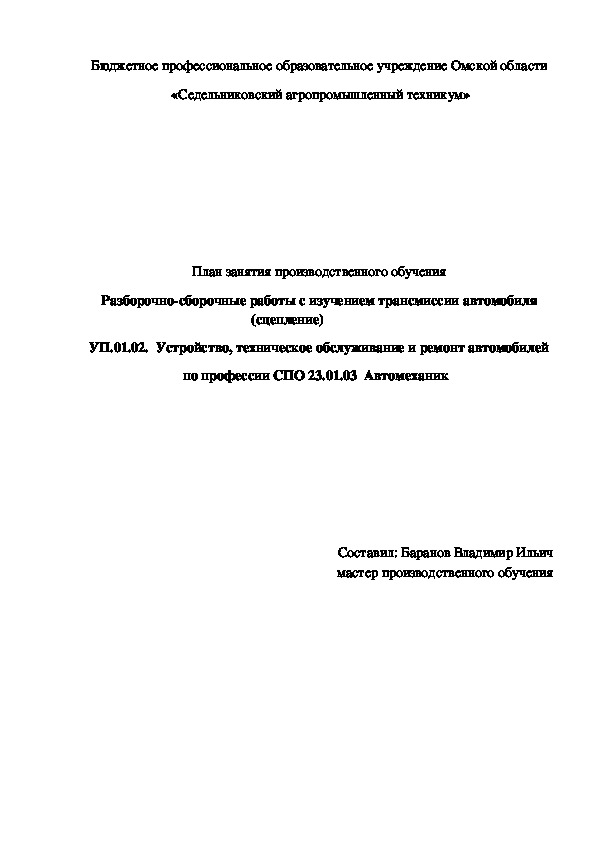 Бюджетное профессиональное образовательное учреждение Омской области

«Седельниковский агропромышленный техникум»

План занятия производственного обучения

Разборочно-сборочные работы с изучением трансмиссии автомобиля (сцепление)

УП.01.02. Устройство, техническое обслуживание и ремонт автомобилей

по профессии СПО 23.01.03 Автомеханик

Составил: Баранов Владимир Ильич
мастер производственного обучения